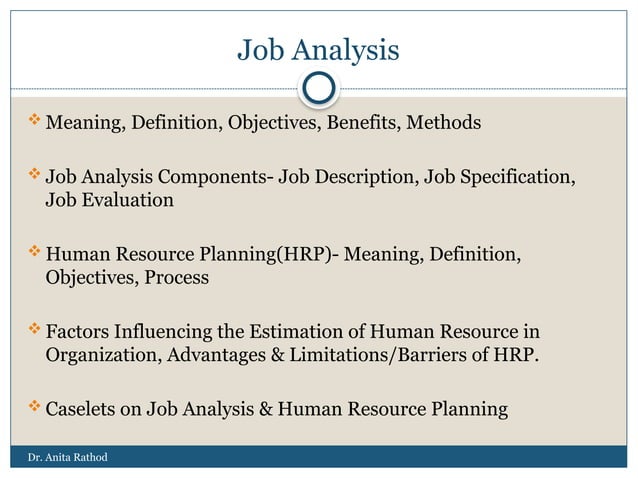 Job Analysis

❖ Meaning, Definition, Objectives, Benefits, Methods

❖ Job Analysis Components- Job Description, Job Specification, Job Evaluation

❖ Human Resource Planning(HRP)- Meaning, Definition, Objectives, Process

❖ Factors Influencing the Estimation of Human Resource in Organization, Advantages & Limitations/Barriers of HRP.

❖ Caselets on Job Analysis & Human Resource Planning

Dr. Anita Rathod